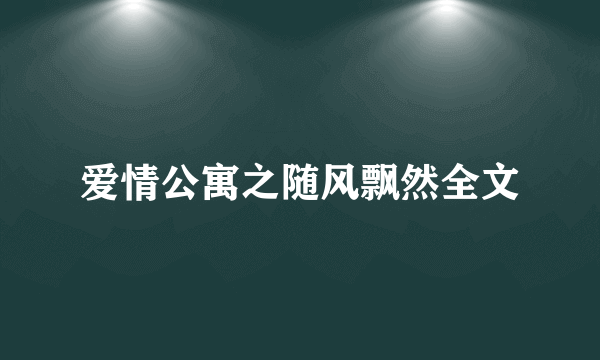 爱情公寓之随风飘然全文